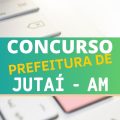 CONCURSO
PREFEITURA DE
JUTAÍ - AM